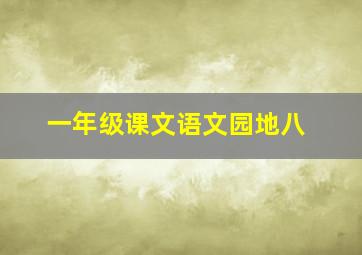 一年级课文语文园地八